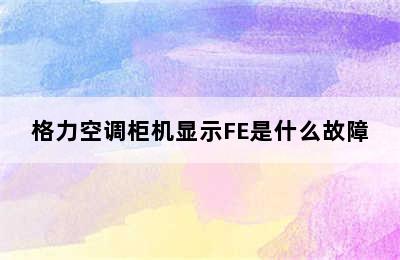 格力空调柜机显示FE是什么故障